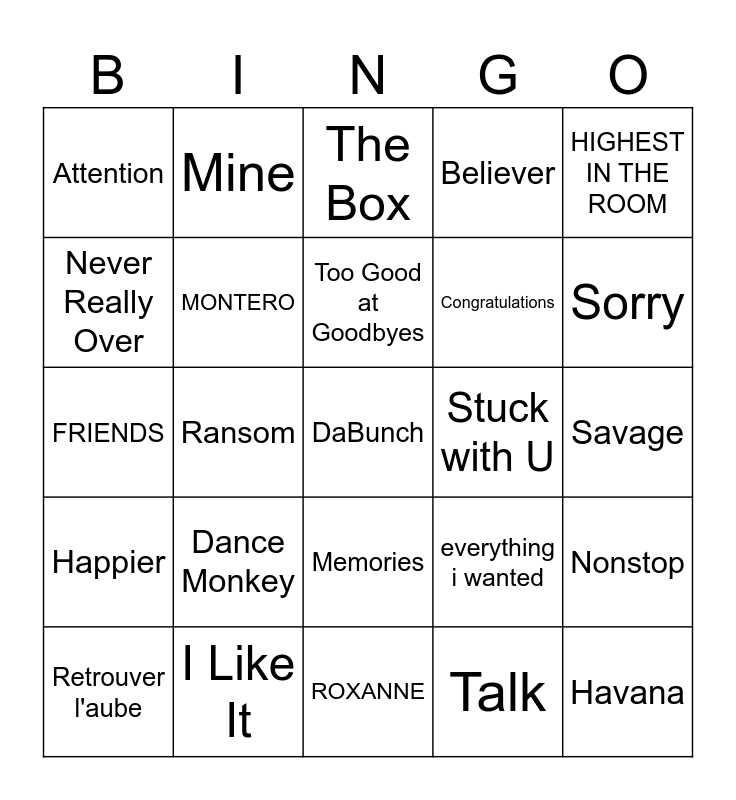 | B | I | N | G | O |
|---|---|---|---|---|
| Attention | Mine | The Box | Believer | HIGHEST IN THE ROOM |
| Never Really Over | MONTERO | Too Good at Goodbyes | Congratulations | Sorry |
| FRIENDS | Ransom | DaBunch | Stuck with U | Savage |
| Happier | Dance Monkey | Memories | everything i wanted | Nonstop |
| Retrouver l'aube | I Like It | ROXANNE | Talk | Havana |